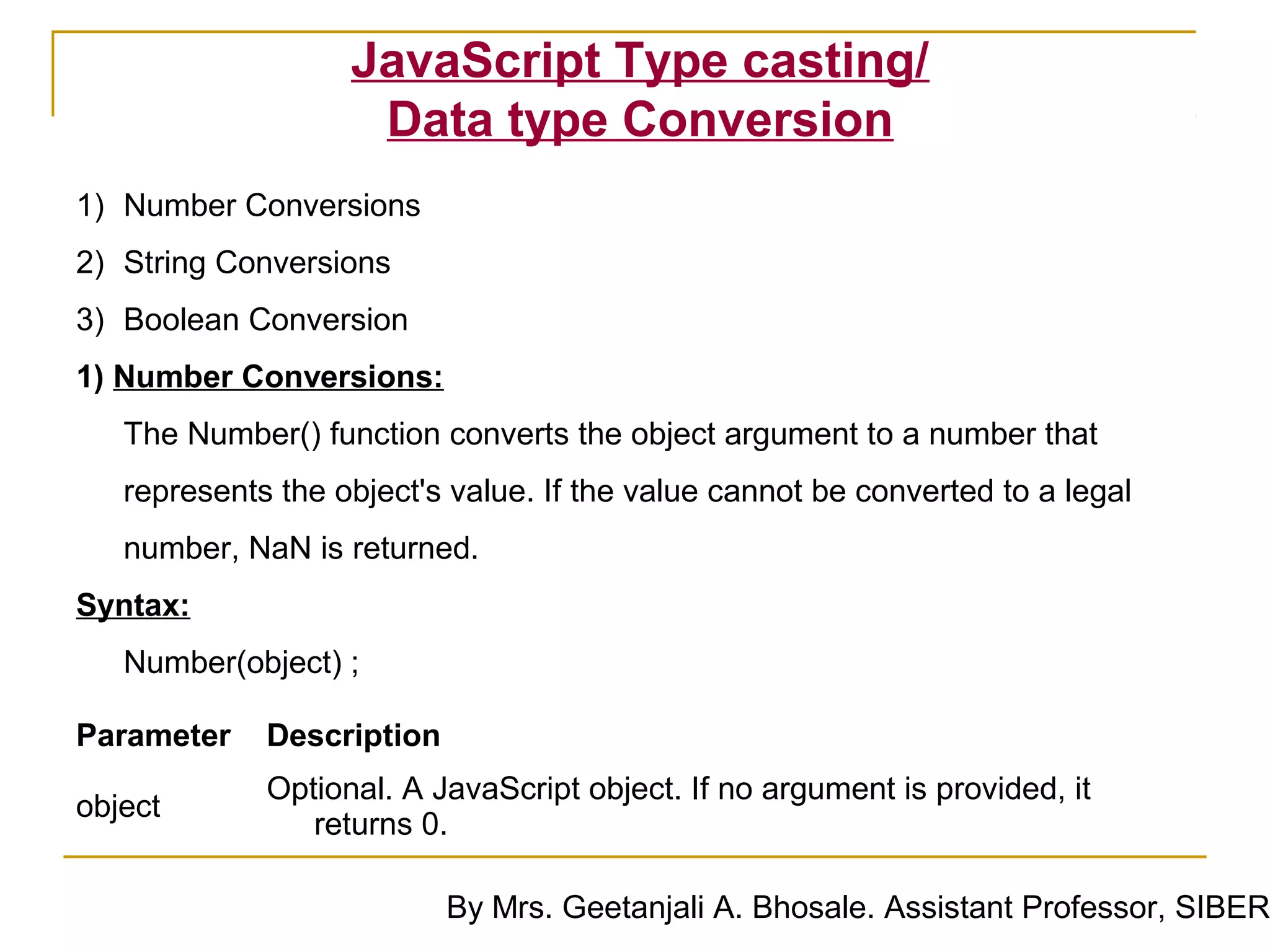 JavaScript Type casting/
Data type Conversion

1) Number Conversions
2) String Conversions
3) Boolean Conversion

1) Number Conversions:

The Number() function converts the object argument to a number that represents the object's value. If the value cannot be converted to a legal number, NaN is returned.

Syntax:

Number(object) ;

| Parameter | Description |
|---|---|
| object | Optional. A JavaScript object. If no argument is provided, it returns 0. |

By Mrs. Geetanjali A. Bhosale. Assistant Professor, SIBER